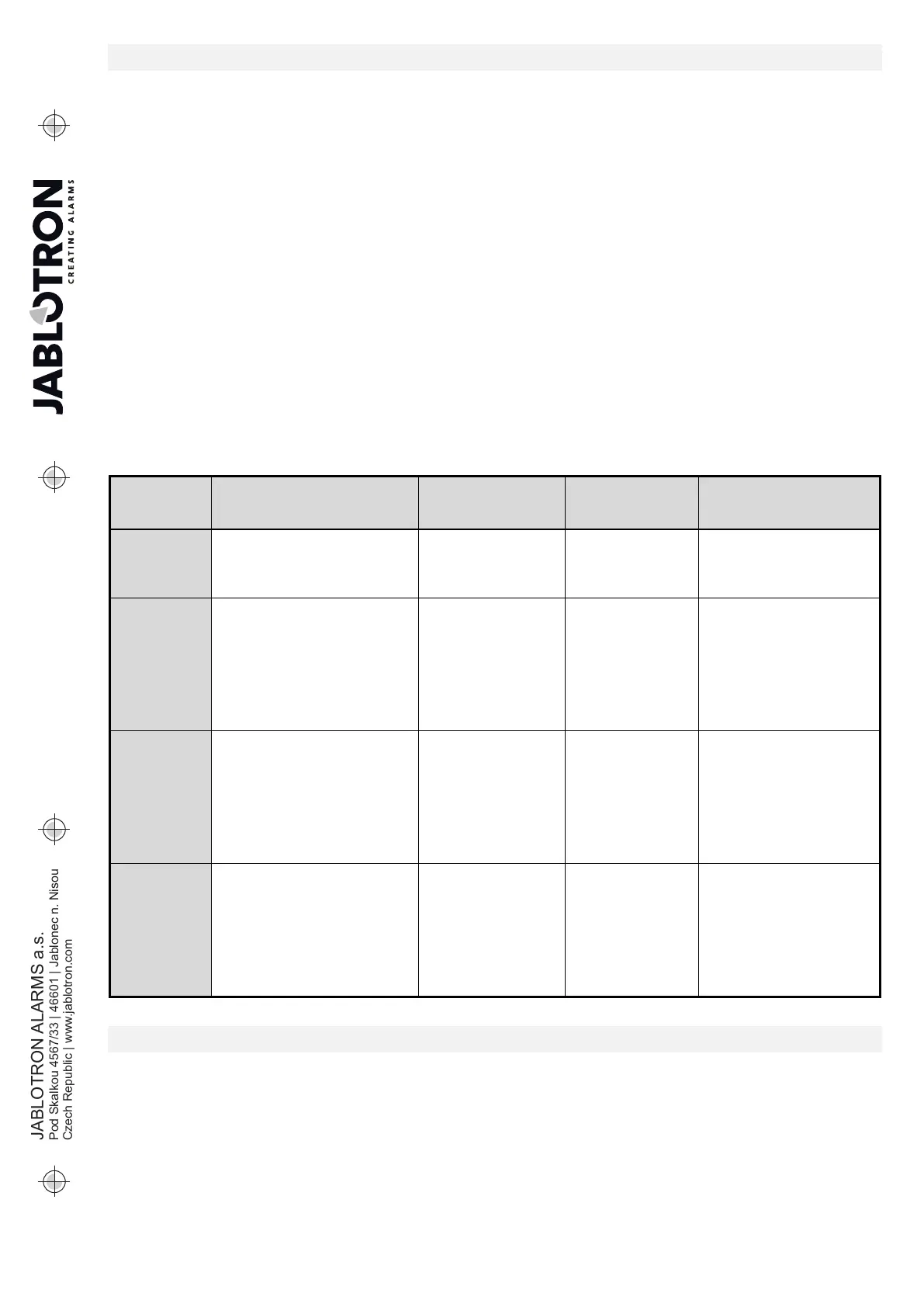 JABLOTRON
CREATING ALARMS

JABLOTRON ALARMS a.s.
Pod Skalkou 4567/33 | 46601 | Jablonec n. Nisou
Czech Republic | www.jablotron.com